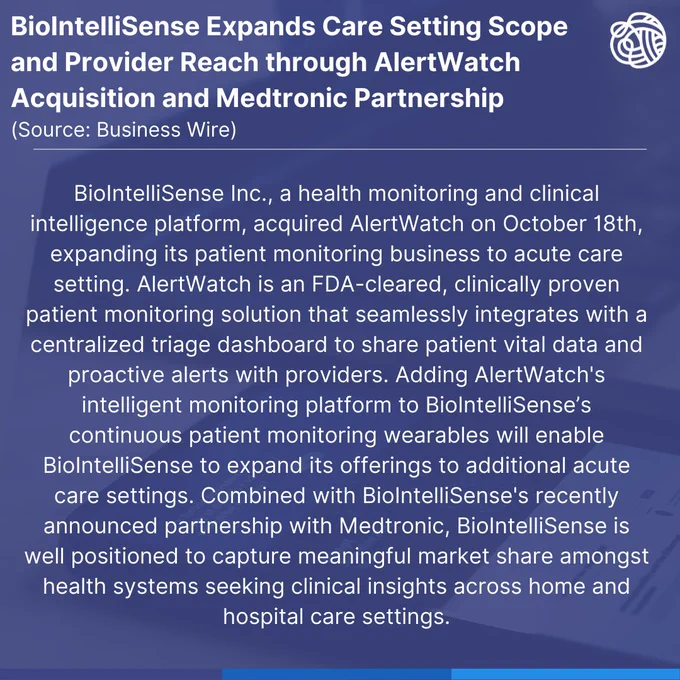 BioIntelliSense Expands Care Setting Scope and Provider Reach through AlertWatch Acquisition and Medtronic Partnership
(Source: Business Wire)

BioIntelliSense Inc., a health monitoring and clinical intelligence platform, acquired AlertWatch on October 18th, expanding its patient monitoring business to acute care setting. AlertWatch is an FDA-cleared, clinically proven patient monitoring solution that seamlessly integrates with a centralized triage dashboard to share patient vital data and proactive alerts with providers. Adding AlertWatch's intelligent monitoring platform to BioIntelliSense's continuous patient monitoring wearables will enable BioIntelliSense to expand its offerings to additional acute care settings. Combined with BioIntelliSense's recently announced partnership with Medtronic, BioIntelliSense is well positioned to capture meaningful market share amongst health systems seeking clinical insights across home and hospital care settings.